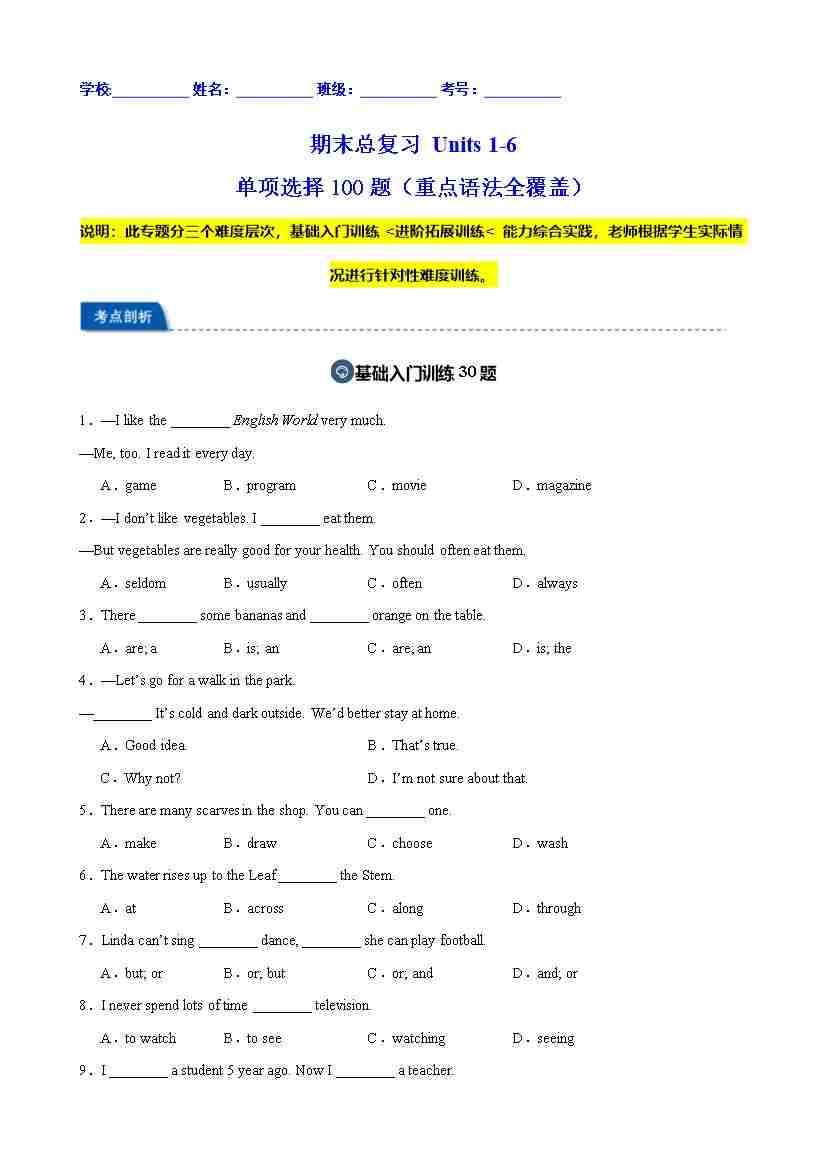 学校:__________ 姓名:__________ 班级:__________ 考号:__________

期末总复习 Units 1-6

单项选择 100 题(重点语法全覆盖)

说明:此专题分三个难度层次,基础入门训练 <进阶拓展训练< 能力综合实践,老师根据学生实际情况进行针对性难度训练。

考点剖析

基础入门训练 30 题

1.—I like the ________ English World very much.

—Me, too. I read it every day.

A.game B.program C.movie D.magazine

2.—I don't like vegetables. I ________ eat them.

—But vegetables are really good for your health. You should often eat them.

A.seldom B.usually C.often D.always

3.There ________ some bananas and ________ orange on the table.

A.are; a B.is; an C.are; an D.is; the

4.—Let's go for a walk in the park.

—________ It's cold and dark outside. We'd better stay at home.

A.Good idea. B.That's true.

C.Why not? D.I'm not sure about that.

5.There are many scarves in the shop. You can ________ one.

A.make B.draw C.choose D.wash

6.The water rises up to the Leaf________ the Stem.

A.at B.across C.along D.through

7.Linda can't sing ________ dance, ________ she can play football.

A.but; or B.or; but C.or; and D.and; or

8.I never spend lots of time ________ television.

A.to watch B.to see C.watching D.seeing

9.I ________ a student 5 year ago. Now I ________ a teacher.